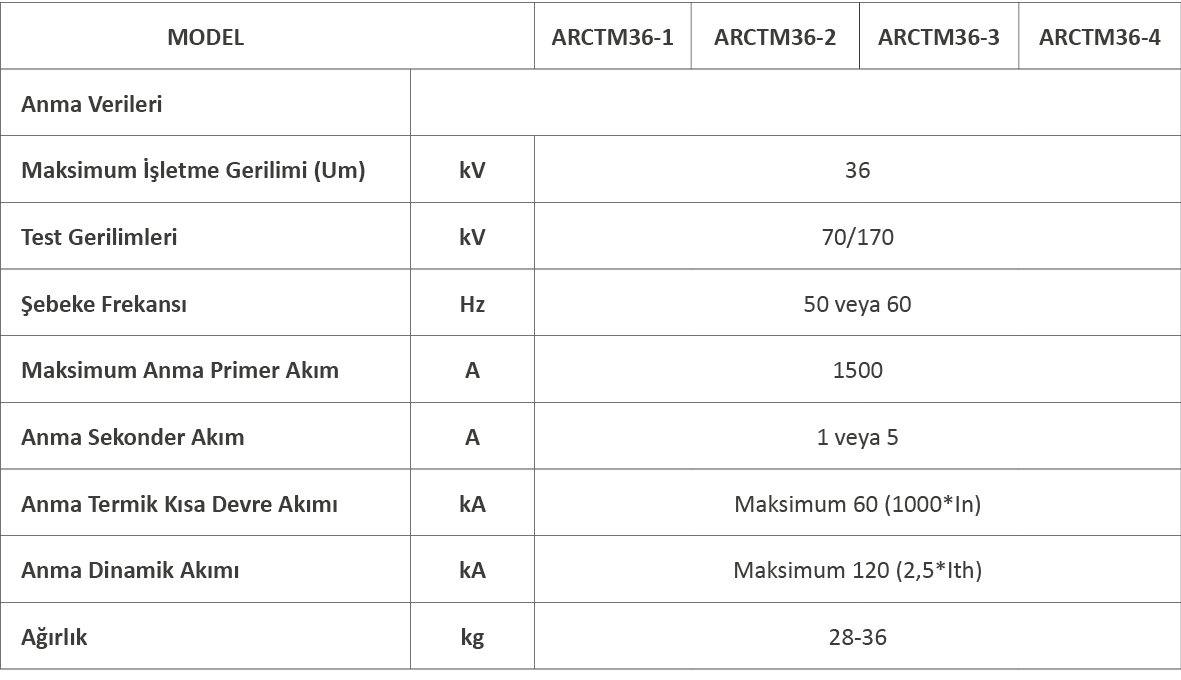 | MODEL | | ARCTM36-1 | ARCTM36-2 | ARCTM36-3 | ARCTM36-4 |
|---|---|---|---|---|---|
| Anma Verileri | | | | | |
| Maksimum İşletme Gerilimi (Um) | kV | 36 | | | |
| Test Gerilimleri | kV | 70/170 | | | |
| Şebeke Frekansı | Hz | 50 veya 60 | | | |
| Maksimum Anma Primer Akım | A | 1500 | | | |
| Anma Sekonder Akım | A | 1 veya 5 | | | |
| Anma Termik Kısa Devre Akımı | kA | Maksimum 60 (1000*In) | | | |
| Anma Dinamik Akımı | kA | Maksimum 120 (2,5*Ith) | | | |
| Ağırlık | kg | 28-36 | | | |